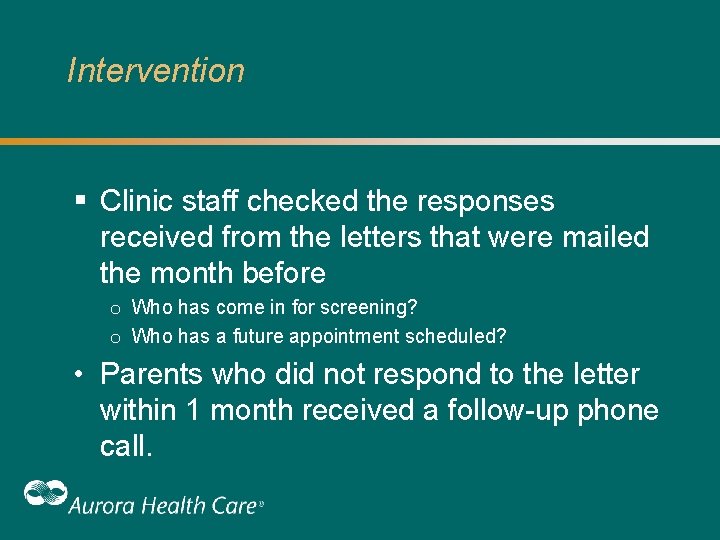 Intervention

▪ Clinic staff checked the responses received from the letters that were mailed the month before
  o Who has come in for screening?
  o Who has a future appointment scheduled?

• Parents who did not respond to the letter within 1 month received a follow-up phone call.

Aurora Health Care®